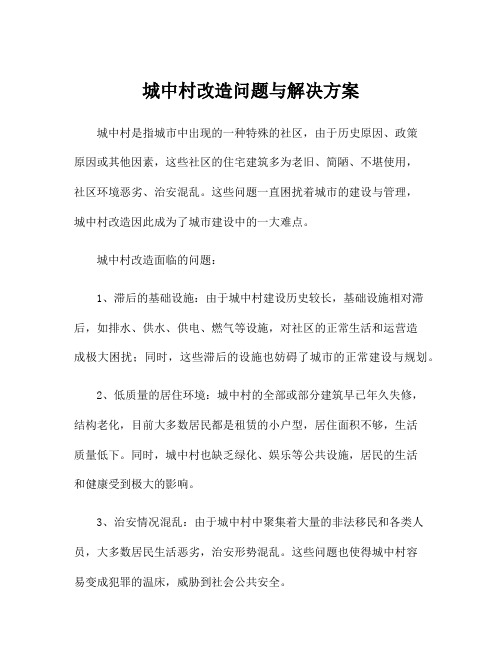 城中村改造问题与解决方案

城中村是指城市中出现的一种特殊的社区，由于历史原因、政策原因或其他因素，这些社区的住宅建筑多为老旧、简陋、不堪使用，社区环境恶劣、治安混乱。这些问题一直困扰着城市的建设与管理，城中村改造因此成为了城市建设中的一大难点。

城中村改造面临的问题：

1、滞后的基础设施：由于城中村建设历史较长，基础设施相对滞后，如排水、供水、供电、燃气等设施，对社区的正常生活和运营造成极大困扰；同时，这些滞后的设施也妨碍了城市的正常建设与规划。

2、低质量的居住环境：城中村的全部或部分建筑早已年久失修，结构老化，目前大多数居民都是租赁的小户型，居住面积不够，生活质量低下。同时，城中村也缺乏绿化、娱乐等公共设施，居民的生活和健康受到极大的影响。

3、治安情况混乱：由于城中村中聚集着大量的非法移民和各类人员，大多数居民生活恶劣，治安形势混乱。这些问题也使得城中村容易变成犯罪的温床，威胁到社会公共安全。